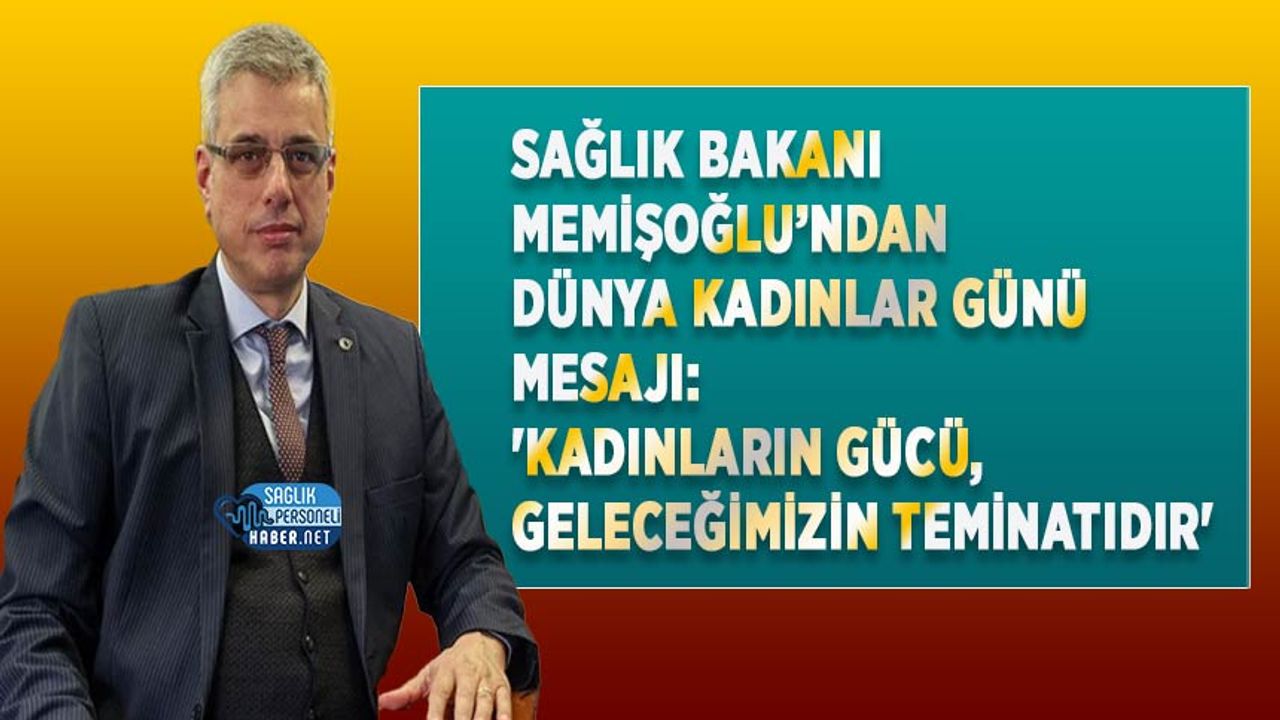 SAĞLIK BAKANI MEMİŞOĞLU'NDAN DÜNYA KADINLAR GÜNÜ MESAJI: 'KADINLARIN GÜCÜ, GELECEĞİMİZİN TEMİNATIDIR'

SAĞLIK PERSONELİ HABER.NET